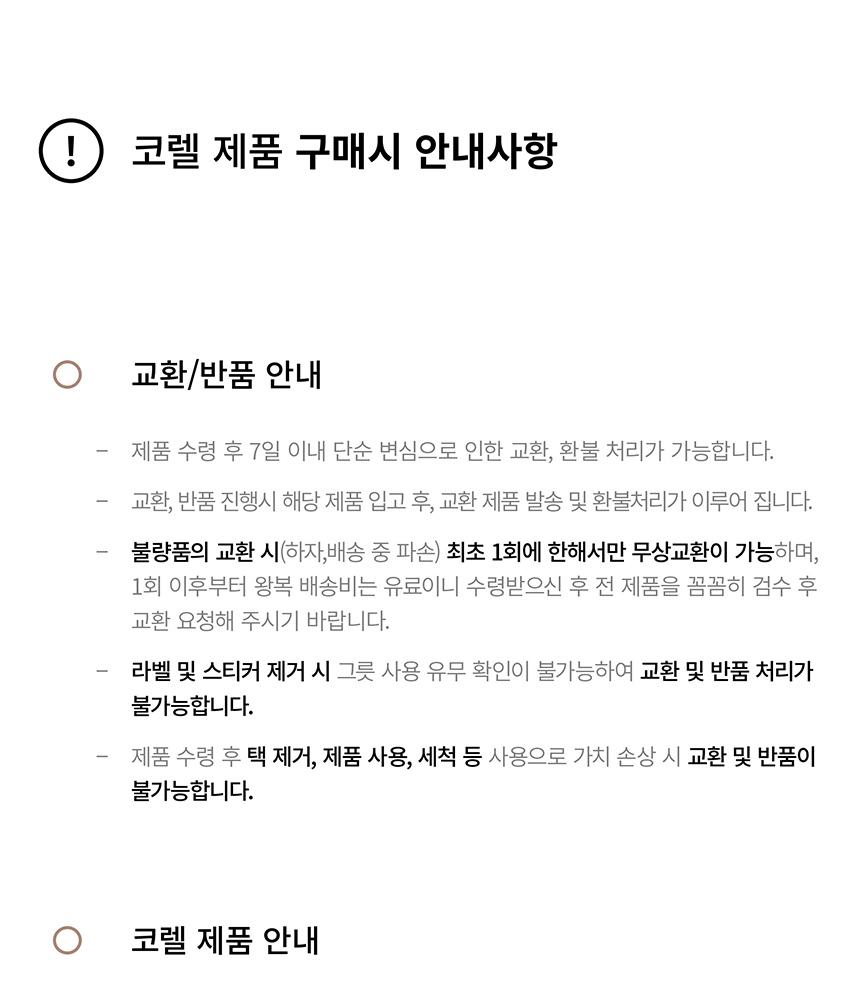 ! 코렐 제품 구매시 안내사항

교환/반품 안내

- 제품 수령 후 7일 이내 단순 변심으로 인한 교환, 환불 처리가 가능합니다.

- 교환, 반품 진행시 해당 제품 입고 후, 교환 제품 발송 및 환불처리가 이루어 집니다.

- 불량품의 교환 시(하자,배송 중 파손) 최초 1회에 한해서만 무상교환이 가능하며, 1회 이후부터 왕복 배송비는 유료이니 수령받으신 후 전 제품을 꼼꼼히 검수 후 교환 요청해 주시기 바랍니다.

- 라벨 및 스티커 제거 시 그릇 사용 유무 확인이 불가능하여 교환 및 반품 처리가 불가능합니다.

- 제품 수령 후 택 제거, 제품 사용, 세척 등 사용으로 가치 손상 시 교환 및 반품이 불가능합니다.

코렐 제품 안내